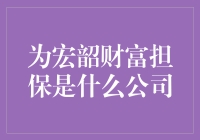 为宏韶财富担保是什么公司